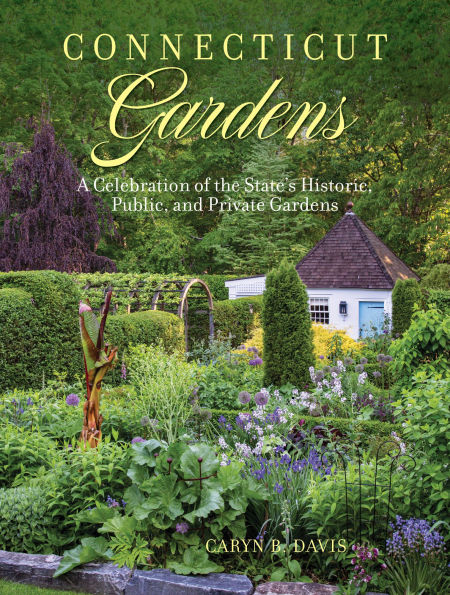 CONNECTICUT
Gardens

A Celebration of the State's Historic, Public, and Private Gardens

CARYN B. DAVIS